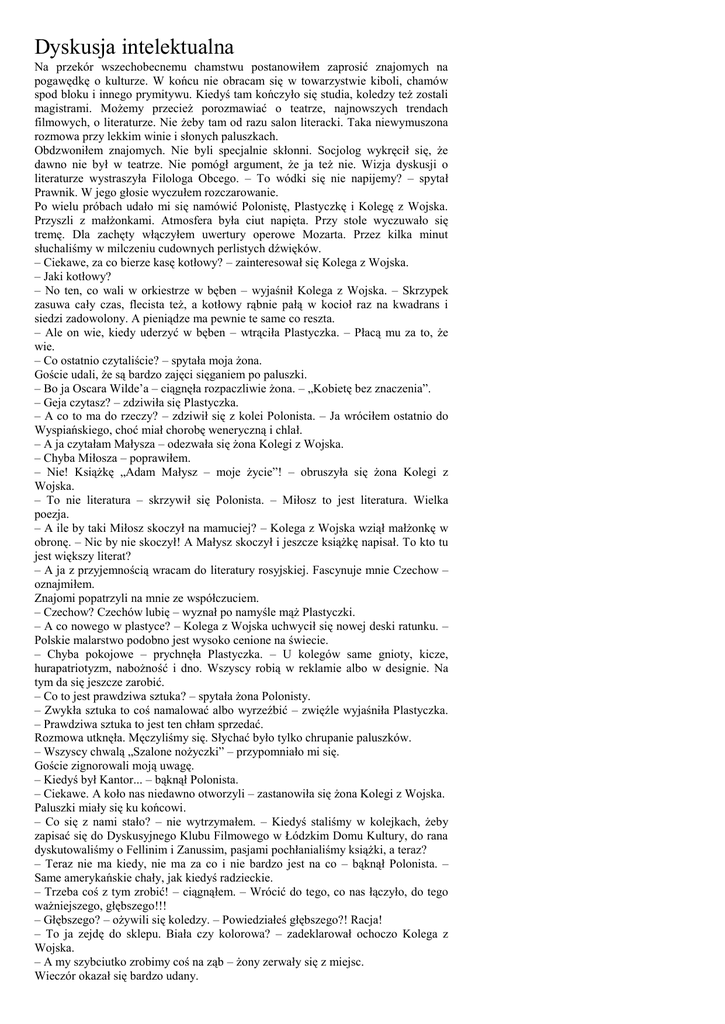 Dyskusja intelektualna

Na przekór wszechobecnemu chamstwu postanowiłem zaprosić znajomych na pogawędkę o kulturze. W końcu nie obracam się w towarzystwie kiboli, chamów spod bloku i innego prymitywu. Kiedyś tam kończyło się studia, koledzy też zostali magistrami. Możemy przecież porozmawiać o teatrze, najnowszych trendach filmowych, o literaturze. Nie żeby tam od razu salon literacki. Taka niewymuszona rozmowa przy lekkim winie i słonych paluszkach.
Obdzwoniłem znajomych. Nie byli specjalnie skłonni. Socjolog wykręcił się, że dawno nie był w teatrze. Nie pomógł argument, że ja też nie. Wizja dyskusji o literaturze wystraszyła Filologa Obcego. – To wódki się nie napijemy? – spytał Prawnik. W jego głosie wyczułem rozczarowanie.
Po wielu próbach udało mi się namówić Polonistę, Plastyczkę i Kolegę z Wojska. Przyszli z małżonkami. Atmosfera była ciut napięta. Przy stole wyczuwało się tremę. Dla zachęty włączyłem uwertury operowe Mozarta. Przez kilka minut słuchaliśmy w milczeniu cudownych perlistych dźwięków.
– Ciekawe, za co bierze kasę kotłowy? – zainteresował się Kolega z Wojska.
– Jaki kotłowy?
– No ten, co wali w orkiestrze w bęben – wyjaśnił Kolega z Wojska. – Skrzypek zasuwa cały czas, flecista też, a kotłowy rąbnie pałą w kocioł raz na kwadrans i siedzi zadowolony. A pieniądze ma pewnie te same co reszta.
– Ale on wie, kiedy uderzyć w bęben – wtrąciła Plastyczka. – Płacą mu za to, że wie.
– Co ostatnio czytaliście? – spytała moja żona.
Goście udali, że są bardzo zajęci sięganiem po paluszki.
– Bo ja Oscara Wilde'a – ciągnęła rozpaczliwie żona. – „Kobietę bez znaczenia".
– Geja czytasz? – zdziwiła się Plastyczka.
– A co to ma do rzeczy? – zdziwił się z kolei Polonista. – Ja wróciłem ostatnio do Wyspiańskiego, choć miał chorobę weneryczną i chlał.
– A ja czytałam Małysza – odezwała się żona Kolegi z Wojska.
– Chyba Miłosza – poprawiłem.
– Nie! Książkę „Adam Małysz – moje życie"! – obruszyła się żona Kolegi z Wojska.
– To nie literatura – skrzywił się Polonista. – Miłosz to jest literatura. Wielka poezja.
– A ile by taki Miłosz skoczył na mamuciej? – Kolega z Wojska wziął małżonkę w obronę. – Nic by nie skoczył! A Małysz skoczył i jeszcze książkę napisał. To kto tu jest większy literat?
– A ja z przyjemnością wracam do literatury rosyjskiej. Fascynuje mnie Czechow – oznajmiłem.
Znajomi popatrzyli na mnie ze współczuciem.
– Czechow? Czechów lubię – wyznał po namyśle mąż Plastyczki.
– A co nowego w plastyce? – Kolega z Wojska uchwycił się nowej deski ratunku. – Polskie malarstwo podobno jest wysoko cenione na świecie.
– Chyba pokojowe – prychnęła Plastyczka. – U kolegów same gnioty, kicze, hurapatriotyzm, nabożność i dno. Wszyscy robią w reklamie albo w designie. Na tym da się jeszcze zarobić.
– Co to jest prawdziwa sztuka? – spytała żona Polonisty.
– Zwykła sztuka to coś namalować albo wyrzeźbić – zwięźle wyjaśniła Plastyczka.
– Prawdziwa sztuka to jest ten chłam sprzedać.
Rozmowa utknęła. Męczyliśmy się. Słychać było tylko chrupanie paluszków.
– Wszyscy chwalą „Szalone nożyczki" – przypomniało mi się.
Goście zignorowali moją uwagę.
– Kiedyś był Kantor... – bąknął Polonista.
– Ciekawe. A koło nas niedawno otworzyli – zastanowiła się żona Kolegi z Wojska.
Paluszki miały się ku końcowi.
– Co się z nami stało? – nie wytrzymałem. – Kiedyś staliśmy w kolejkach, żeby zapisać się do Dyskusyjnego Klubu Filmowego w Łódzkim Domu Kultury, do rana dyskutowaliśmy o Fellinim i Zanussim, pasjami pochłanialiśmy książki, a teraz?
– Teraz nie ma kiedy, nie ma za co i nie bardzo jest na co – bąknął Polonista. – Same amerykańskie chały, jak kiedyś radzieckie.
– Trzeba coś z tym zrobić! – ciągnąłem. – Wrócić do tego, co nas łączyło, do tego ważniejszego, głębszego!!!
– Głębszego? – ożywili się koledzy. – Powiedziałeś głębszego?! Racja!
– To ja zejdę do sklepu. Biała czy kolorowa? – zadeklarował ochoczo Kolega z Wojska.
– A my szybciutko zrobimy coś na ząb – żony zerwały się z miejsc.
Wieczór okazał się bardzo udany.